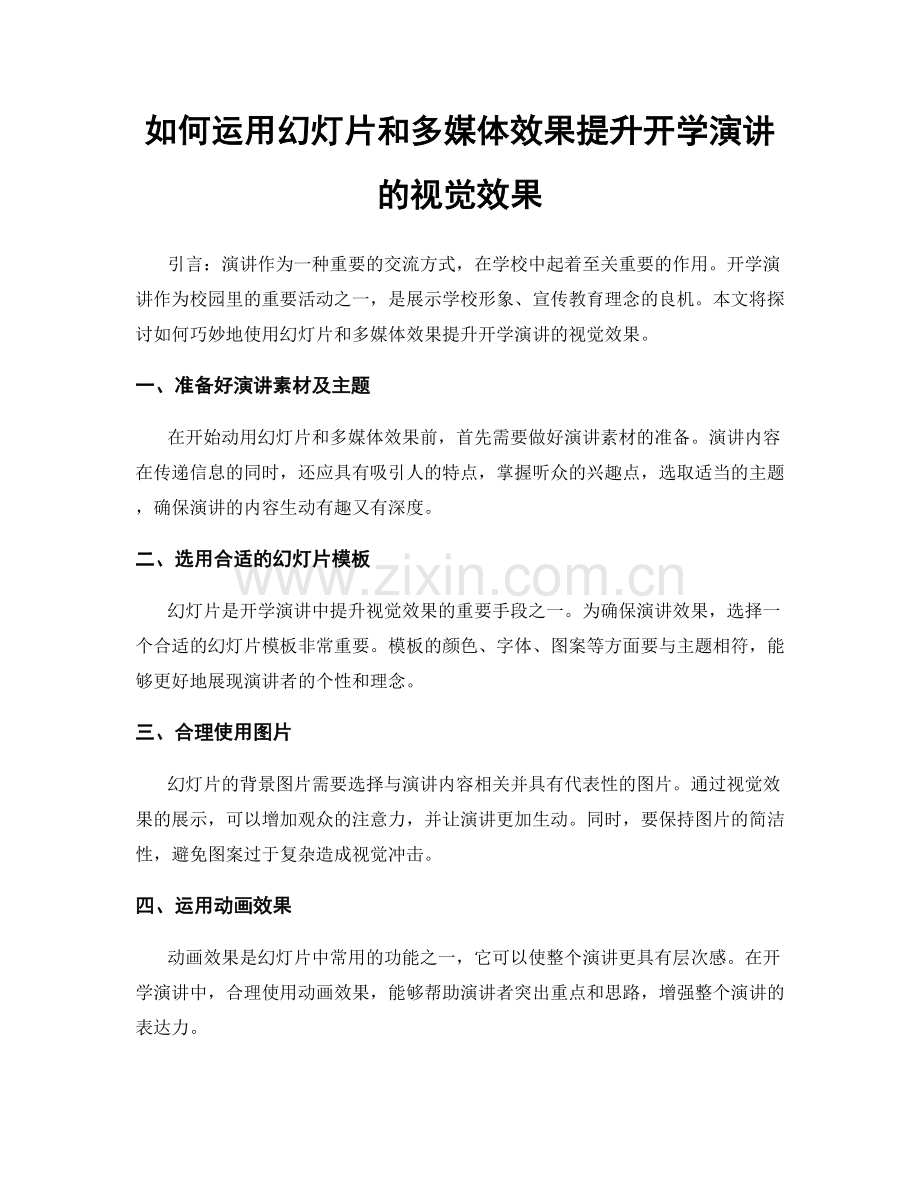 如何运用幻灯片和多媒体效果提升开学演讲的视觉效果

引言：演讲作为一种重要的交流方式，在学校中起着至关重要的作用。开学演讲作为校园里的重要活动之一，是展示学校形象、宣传教育理念的良机。本文将探讨如何巧妙地使用幻灯片和多媒体效果提升开学演讲的视觉效果。

一、准备好演讲素材及主题

在开始动用幻灯片和多媒体效果前，首先需要做好演讲素材的准备。演讲内容在传递信息的同时，还应具有吸引人的特点，掌握听众的兴趣点，选取适当的主题，确保演讲的内容生动有趣又有深度。

二、选用合适的幻灯片模板

幻灯片是开学演讲中提升视觉效果的重要手段之一。为确保演讲效果，选择一个合适的幻灯片模板非常重要。模板的颜色、字体、图案等方面要与主题相符，能够更好地展现演讲者的个性和理念。

三、合理使用图片

幻灯片的背景图片需要选择与演讲内容相关并具有代表性的图片。通过视觉效果的展示，可以增加观众的注意力，并让演讲更加生动。同时，要保持图片的简洁性，避免图案过于复杂造成视觉冲击。

四、运用动画效果

动画效果是幻灯片中常用的功能之一，它可以使整个演讲更具有层次感。在开学演讲中，合理使用动画效果，能够帮助演讲者突出重点和思路，增强整个演讲的表达力。

www.zixin.com.cn